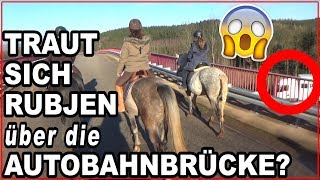 TRAUT SICH RUBJEN über die AUTOBAHNBRÜCKE?